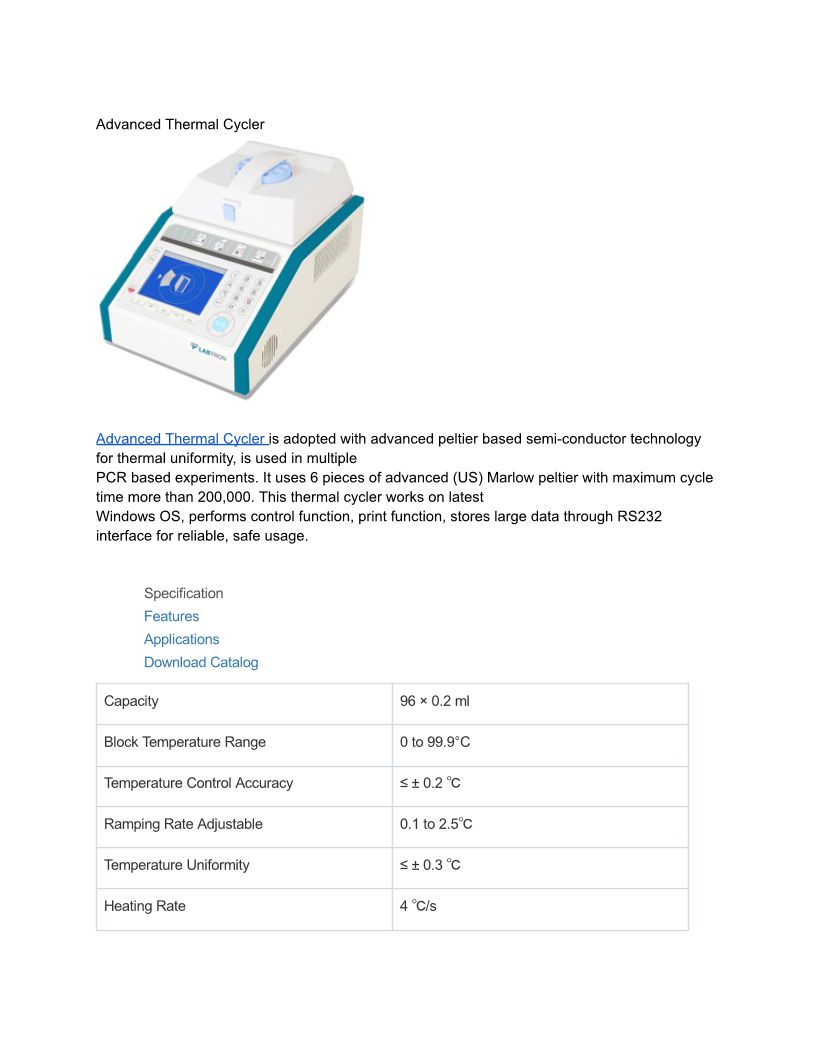 Advanced Thermal Cycler

LABTRON

Advanced Thermal Cycler is adopted with advanced peltier based semi-conductor technology for thermal uniformity, is used in multiple
PCR based experiments. It uses 6 pieces of advanced (US) Marlow peltier with maximum cycle time more than 200,000. This thermal cycler works on latest
Windows OS, performs control function, print function, stores large data through RS232 interface for reliable, safe usage.

Specification
Features
Applications
Download Catalog

| Capacity | 96 × 0.2 ml |
|---|---|
| Block Temperature Range | 0 to 99.9°C |
| Temperature Control Accuracy | ≤ ± 0.2 ℃ |
| Ramping Rate Adjustable | 0.1 to 2.5℃ |
| Temperature Uniformity | ≤ ± 0.3 ℃ |
| Heating Rate | 4 ℃/s |